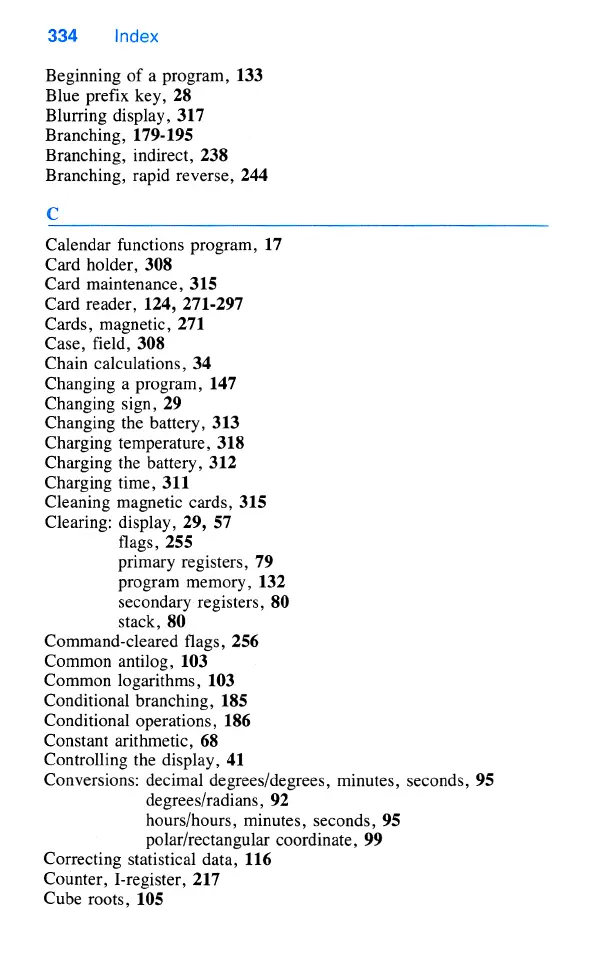 334 Index

Beginning of a program, 133
Blue prefix key, 28
Blurring display, 317
Branching, 179-195
Branching, indirect, 238
Branching, rapid reverse, 244

C

Calendar functions program, 17
Card holder, 308
Card maintenance, 315
Card reader, 124, 271-297
Cards, magnetic, 271
Case, field, 308
Chain calculations, 34
Changing a program, 147
Changing sign, 29
Changing the battery, 313
Charging temperature, 318
Charging the battery, 312
Charging time, 311
Cleaning magnetic cards, 315
Clearing: display, 29, 57
flags, 255
primary registers, 79
program memory, 132
secondary registers, 80
stack, 80
Command-cleared flags, 256
Common antilog, 103
Common logarithms, 103
Conditional branching, 185
Conditional operations, 186
Constant arithmetic, 68
Controlling the display, 41
Conversions: decimal degrees/degrees, minutes, seconds, 95
degrees/radians, 92
hours/hours, minutes, seconds, 95
polar/rectangular coordinate, 99
Correcting statistical data, 116
Counter, I-register, 217
Cube roots, 105